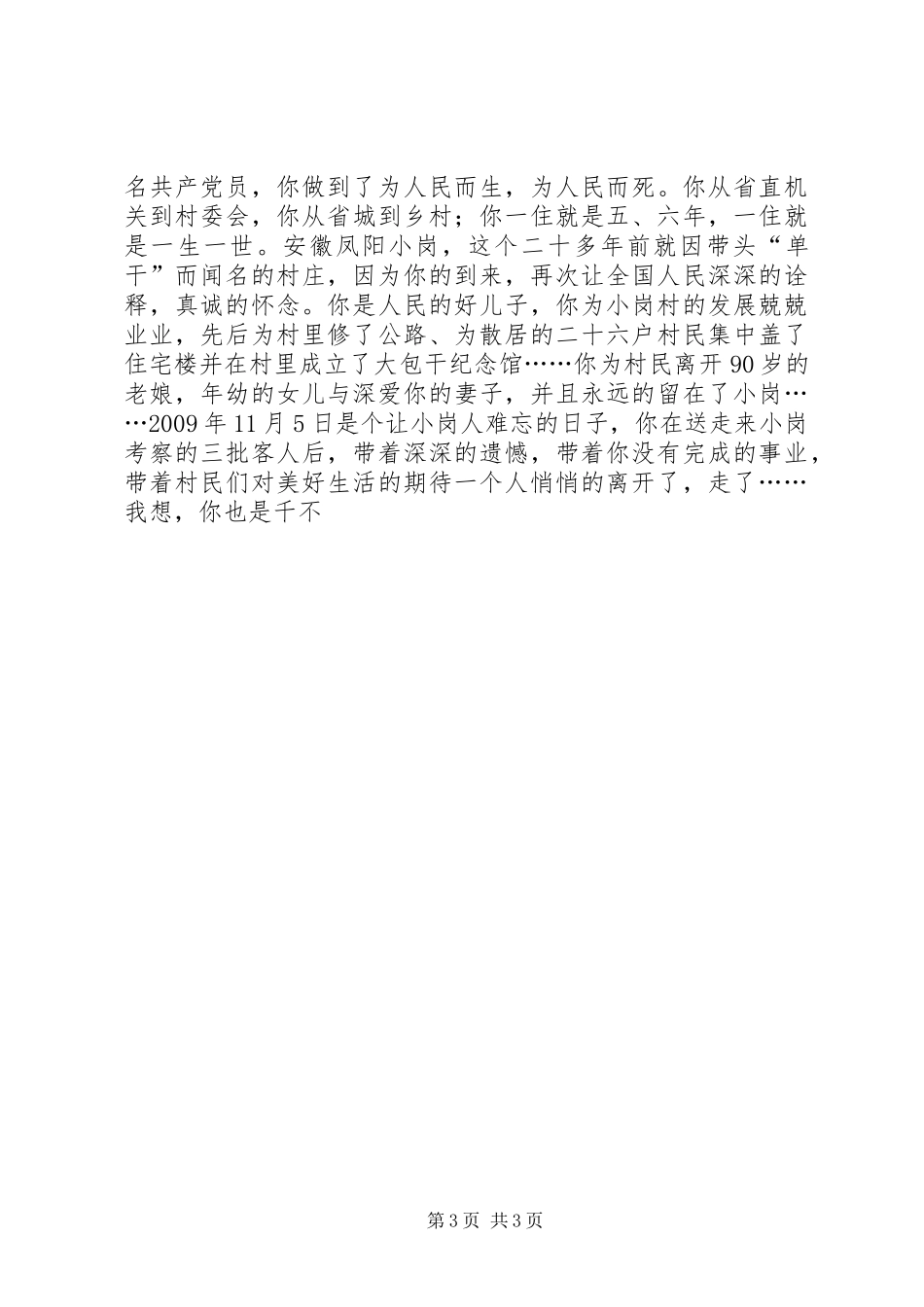 名共产党员，你做到了为人民而生，为人民而死。你从省直机关到村委会，你从省城到乡村；你一住就是五、六年，一住就是一生一世。安徽凤阳小岗，这个二十多年前就因带头“单干”而闻名的村庄，因为你的到来，再次让全国人民深深的诠释，真诚的怀念。你是人民的好儿子，你为小岗村的发展兢兢业业，先后为村里修了公路、为散居的二十六户村民集中盖了住宅楼并在村里成立了大包干纪念馆……你为村民离开90岁的老娘，年幼的女儿与深爱你的妻子，并且永远的留在了小岗……2009年11月5日是个让小岗人难忘的日子，你在送走来小岗考察的三批客人后，带着深深的遗憾，带着你没有完成的事业，带着村民们对美好生活的期待一个人悄悄的离开了，走了……我想，你也是千不

第3页 共3页